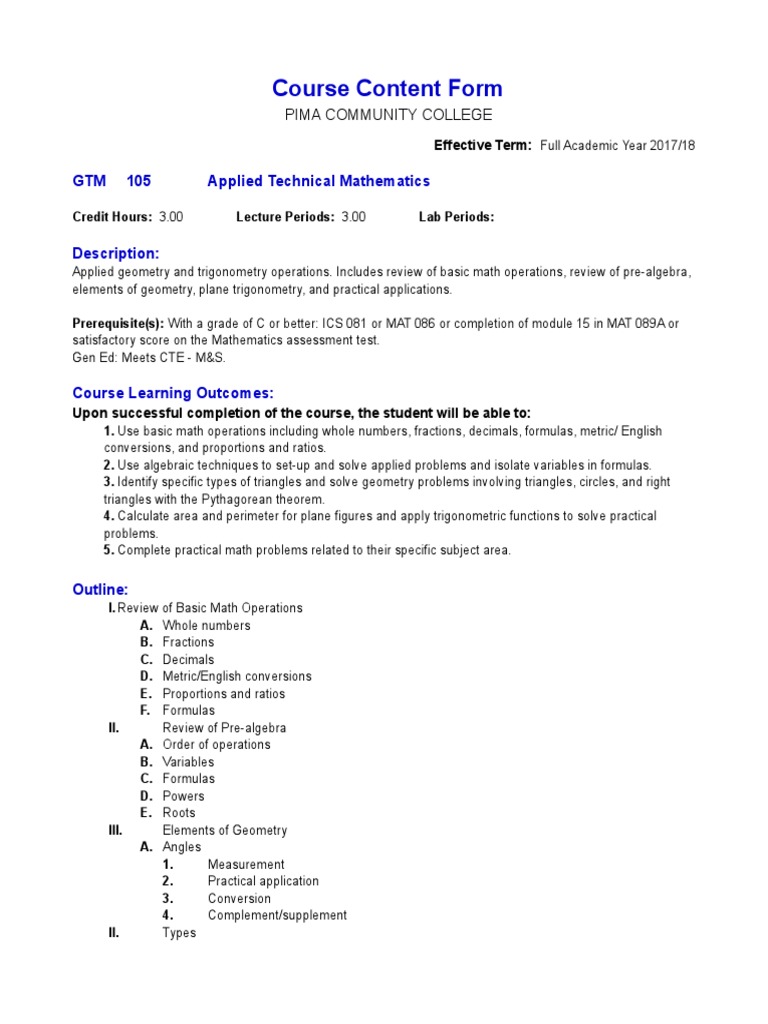 Course Content Form
PIMA COMMUNITY COLLEGE

Effective Term: Full Academic Year 2017/18

GTM 105 Applied Technical Mathematics

Credit Hours: 3.00 Lecture Periods: 3.00 Lab Periods:

Description:
Applied geometry and trigonometry operations. Includes review of basic math operations, review of pre-algebra, elements of geometry, plane trigonometry, and practical applications.

Prerequisite(s): With a grade of C or better: ICS 081 or MAT 086 or completion of module 15 in MAT 089A or satisfactory score on the Mathematics assessment test.
Gen Ed: Meets CTE - M&S.

Course Learning Outcomes:
Upon successful completion of the course, the student will be able to:
1. Use basic math operations including whole numbers, fractions, decimals, formulas, metric/ English conversions, and proportions and ratios.
2. Use algebraic techniques to set-up and solve applied problems and isolate variables in formulas.
3. Identify specific types of triangles and solve geometry problems involving triangles, circles, and right triangles with the Pythagorean theorem.
4. Calculate area and perimeter for plane figures and apply trigonometric functions to solve practical problems.
5. Complete practical math problems related to their specific subject area.

Outline:
I. Review of Basic Math Operations
A. Whole numbers
B. Fractions
C. Decimals
D. Metric/English conversions
E. Proportions and ratios
F. Formulas
II. Review of Pre-algebra
A. Order of operations
B. Variables
C. Formulas
D. Powers
E. Roots
III. Elements of Geometry
A. Angles
1. Measurement
2. Practical application
3. Conversion
4. Complement/supplement
II. Types